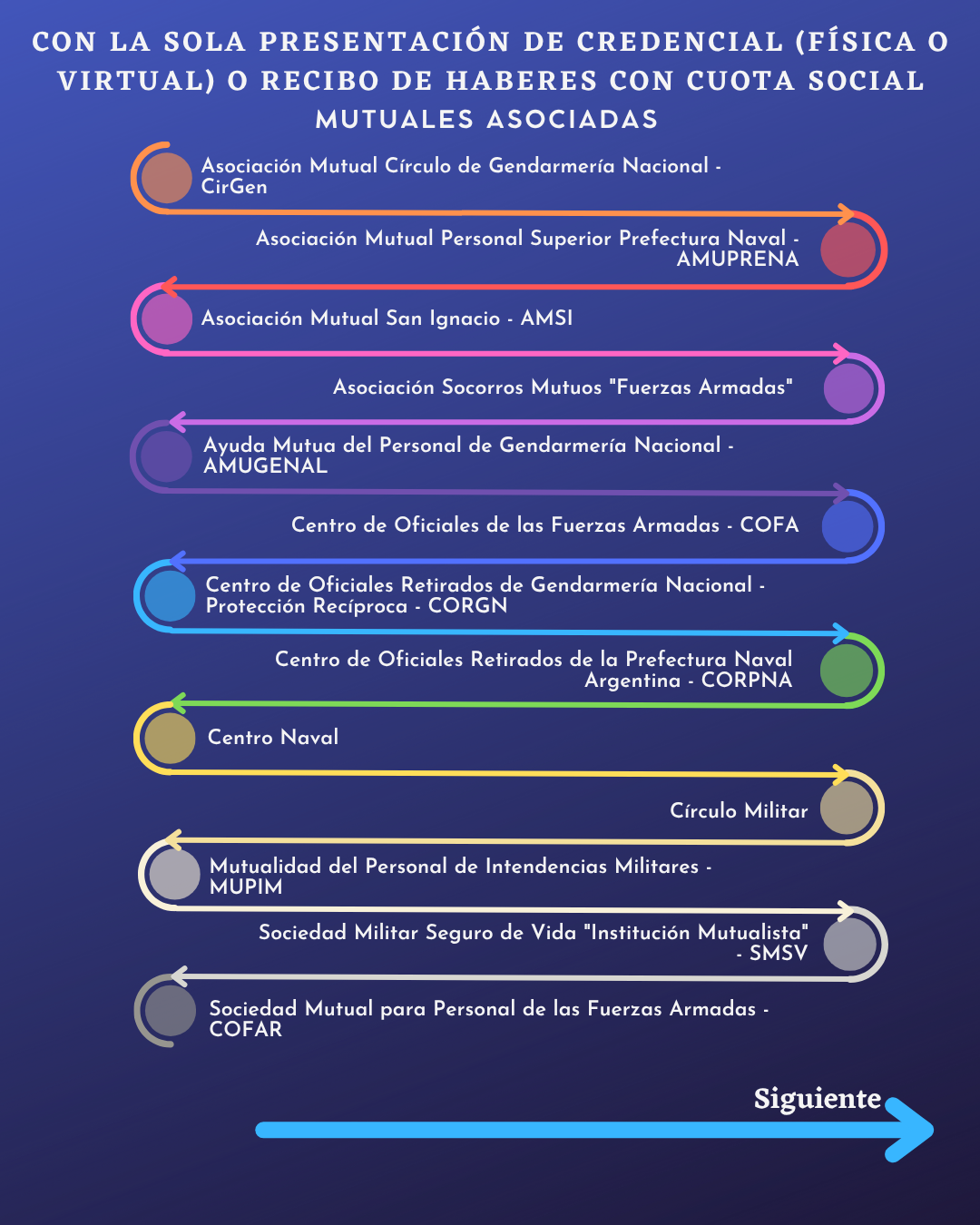 CON LA SOLA PRESENTACIÓN DE CREDENCIAL (FÍSICA O VIRTUAL) O RECIBO DE HABERES CON CUOTA SOCIAL MUTUALES ASOCIADAS

Asociación Mutual Círculo de Gendarmería Nacional - CirGen

Asociación Mutual Personal Superior Prefectura Naval - AMUPRENA

Asociación Mutual San Ignacio - AMSI

Asociación Socorros Mutuos "Fuerzas Armadas"

Ayuda Mutua del Personal de Gendarmería Nacional - AMUGENAL

Centro de Oficiales de las Fuerzas Armadas - COFA

Centro de Oficiales Retirados de Gendarmería Nacional - Protección Recíproca - CORGN

Centro de Oficiales Retirados de la Prefectura Naval Argentina - CORPNA

Centro Naval

Círculo Militar

Mutualidad del Personal de Intendencias Militares - MUPIM

Sociedad Militar Seguro de Vida "Institución Mutualista" - SMSV

Sociedad Mutual para Personal de las Fuerzas Armadas - COFAR

Siguiente